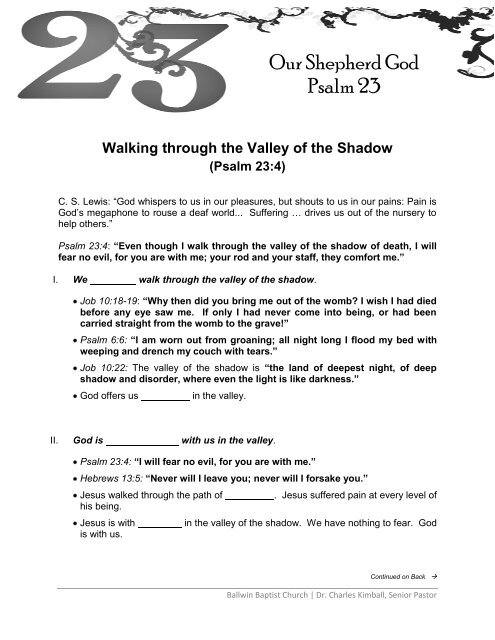 23

Our Shepherd God
Psalm 23

Walking through the Valley of the Shadow
(Psalm 23:4)

C. S. Lewis: "God whispers to us in our pleasures, but shouts to us in our pains: Pain is God's megaphone to rouse a deaf world... Suffering ... drives us out of the nursery to help others."

Psalm 23:4: "Even though I walk through the valley of the shadow of death, I will fear no evil, for you are with me; your rod and your staff, they comfort me."

I. We ________ walk through the valley of the shadow.

• Job 10:18-19: "Why then did you bring me out of the womb? I wish I had died before any eye saw me. If only I had never come into being, or had been carried straight from the womb to the grave!"

• Psalm 6:6: "I am worn out from groaning; all night long I flood my bed with weeping and drench my couch with tears."

• Job 10:22: The valley of the shadow is "the land of deepest night, of deep shadow and disorder, where even the light is like darkness."

• God offers us _________ in the valley.

II. God is _____________ with us in the valley.

• Psalm 23:4: "I will fear no evil, for you are with me."

• Hebrews 13:5: "Never will I leave you; never will I forsake you."

• Jesus walked through the path of _________. Jesus suffered pain at every level of his being.

• Jesus is with ________ in the valley of the shadow. We have nothing to fear. God is with us.

Continued on Back →

Ballwin Baptist Church | Dr. Charles Kimball, Senior Pastor